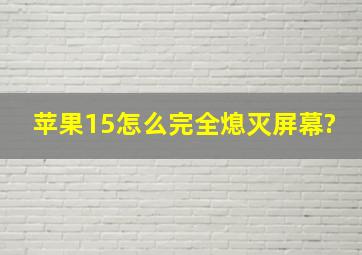 苹果15怎么完全熄灭屏幕?